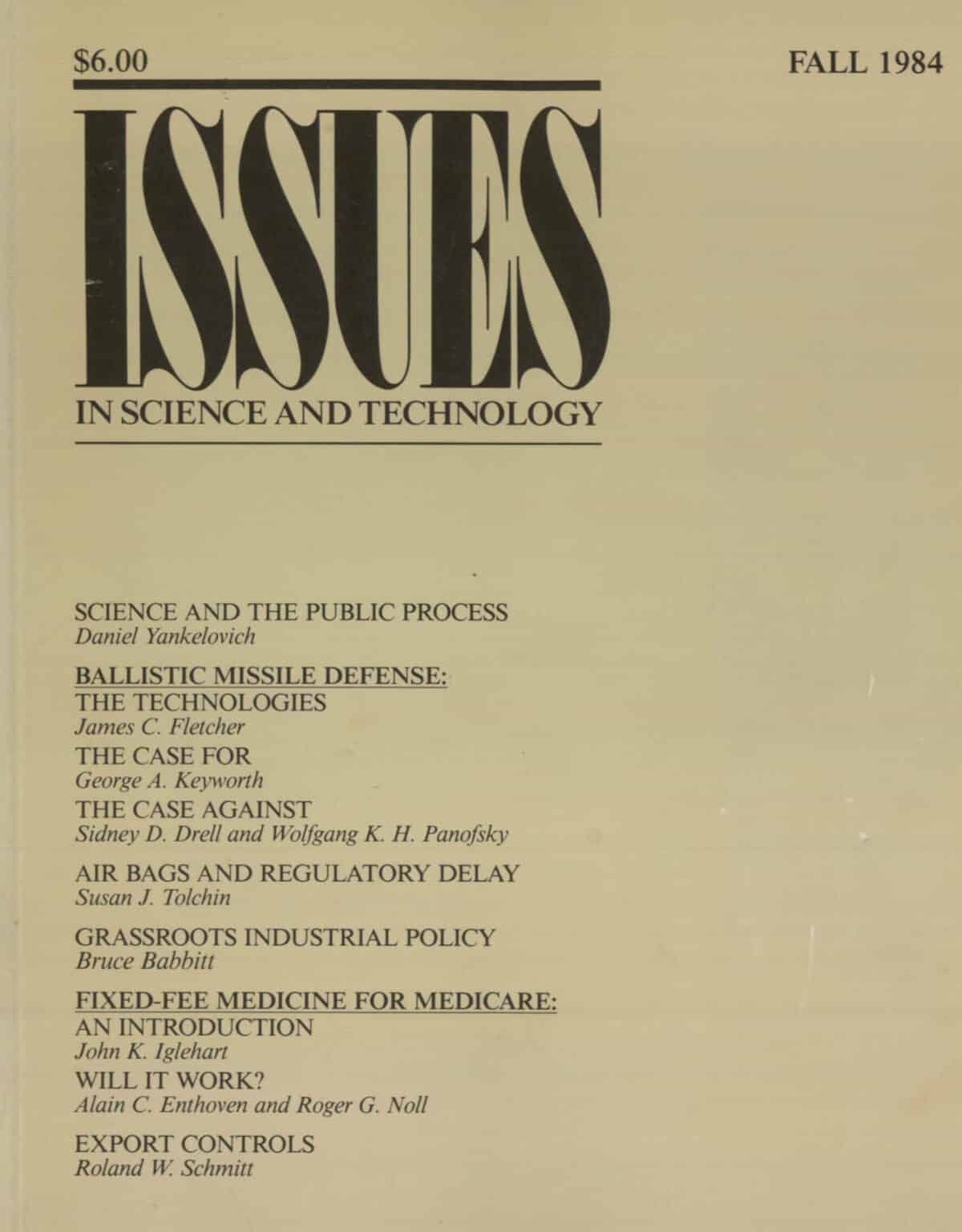 $6.00

FALL 1984

ISSUES

IN SCIENCE AND TECHNOLOGY

SCIENCE AND THE PUBLIC PROCESS
Daniel Yankelovich

BALLISTIC MISSILE DEFENSE:
THE TECHNOLOGIES
James C. Fletcher
THE CASE FOR
George A. Keyworth
THE CASE AGAINST
Sidney D. Drell and Wolfgang K. H. Panofsky

AIR BAGS AND REGULATORY DELAY
Susan J. Tolchin

GRASSROOTS INDUSTRIAL POLICY
Bruce Babbitt

FIXED-FEE MEDICINE FOR MEDICARE:
AN INTRODUCTION
John K. Iglehart
WILL IT WORK?
Alain C. Enthoven and Roger G. Noll

EXPORT CONTROLS
Roland W. Schmitt